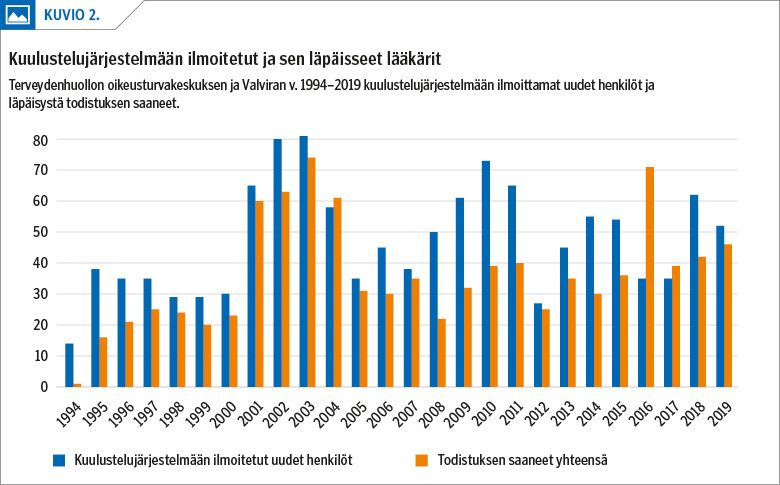 KUVIO 2.

Kuulustelujärjestelmään ilmoitetut ja sen läpäisseet lääkärit

Terveydenhuollon oikeusturvakeskuksen ja Valviran v. 1994–2019 kuulustelujärjestelmään ilmoittamat uudet henkilöt ja läpäisystä todistuksen saaneet.

80
70
60
50
40
30
20
10
0

1994 1995 1996 1997 1998 1999 2000 2001 2002 2003 2004 2005 2006 2007 2008 2009 2010 2011 2012 2013 2014 2015 2016 2017 2018 2019

Kuulustelujärjestelmään ilmoitetut uudet henkilöt
Todistuksen saaneet yhteensä